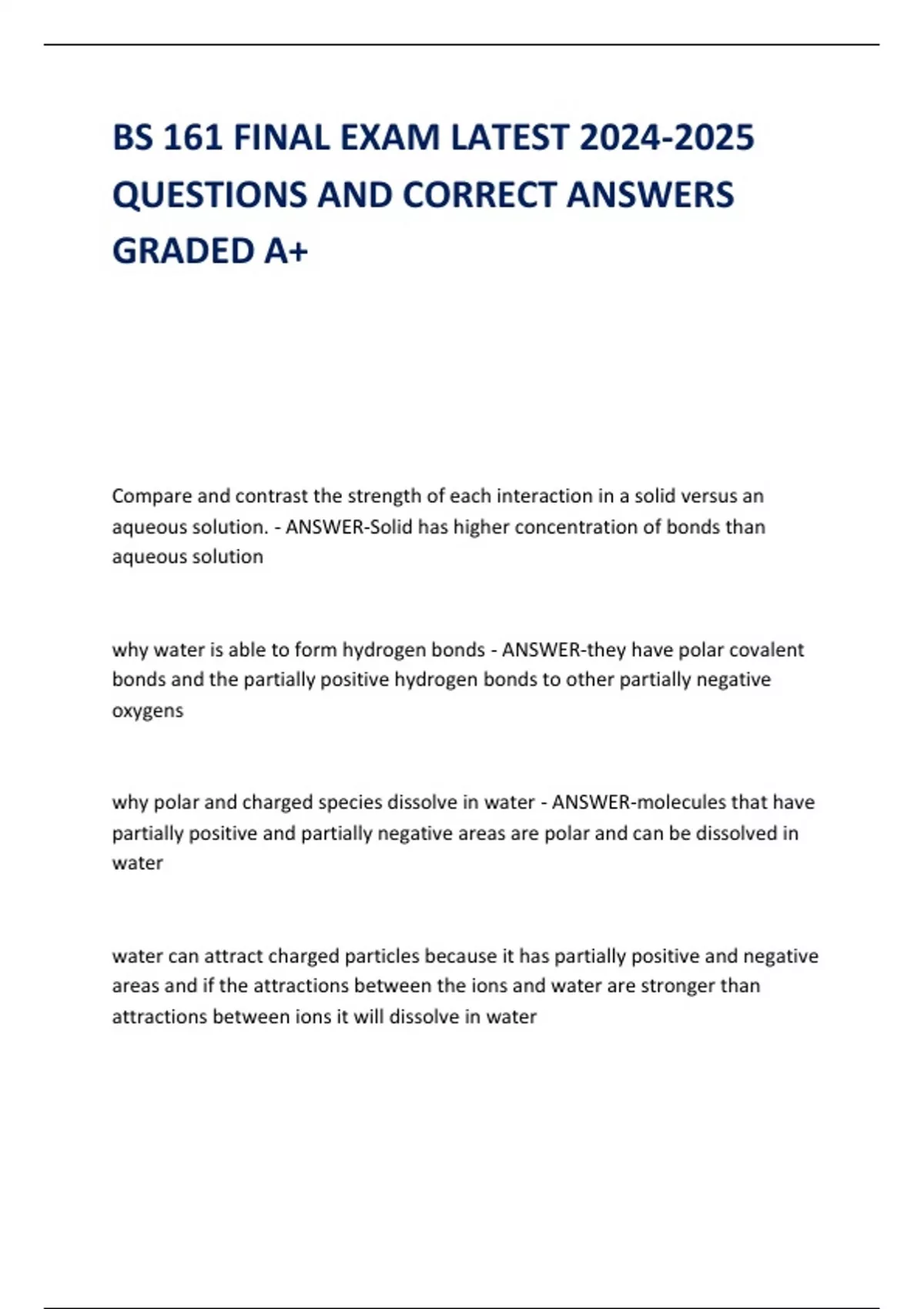 BS 161 FINAL EXAM LATEST 2024-2025 QUESTIONS AND CORRECT ANSWERS GRADED A+

Compare and contrast the strength of each interaction in a solid versus an aqueous solution. - ANSWER-Solid has higher concentration of bonds than aqueous solution

why water is able to form hydrogen bonds - ANSWER-they have polar covalent bonds and the partially positive hydrogen bonds to other partially negative oxygens

why polar and charged species dissolve in water - ANSWER-molecules that have partially positive and partially negative areas are polar and can be dissolved in water

water can attract charged particles because it has partially positive and negative areas and if the attractions between the ions and water are stronger than attractions between ions it will dissolve in water